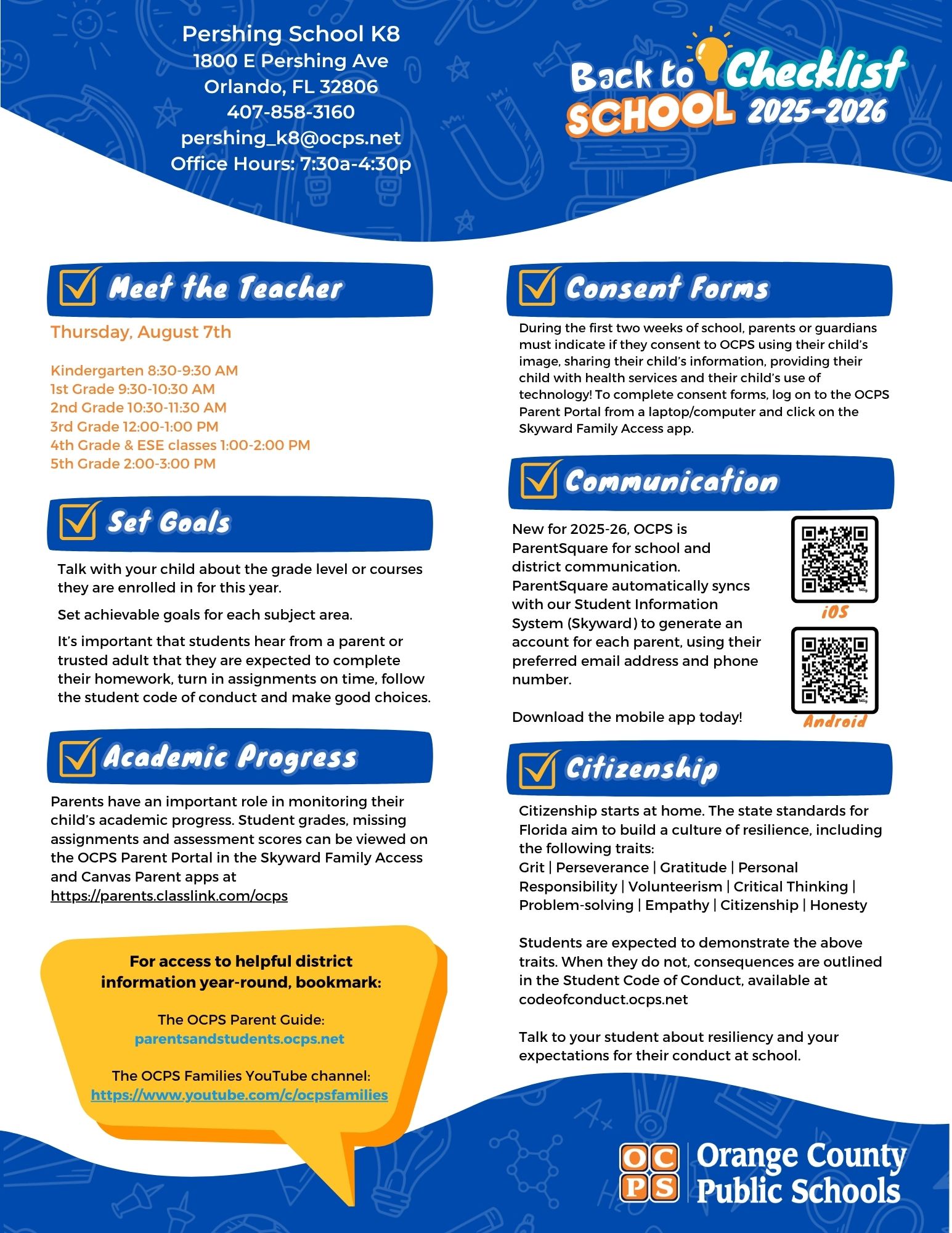 Pershing School K8
1800 E Pershing Ave
Orlando, FL 32806
407-858-3160
pershing_k8@ocps.net
Office Hours: 7:30a-4:30p

Back to SCHOOL Checklist 2025-2026

Meet the Teacher

Thursday, August 7th

Kindergarten 8:30-9:30 AM
1st Grade 9:30-10:30 AM
2nd Grade 10:30-11:30 AM
3rd Grade 12:00-1:00 PM
4th Grade & ESE classes 1:00-2:00 PM
5th Grade 2:00-3:00 PM

Set Goals

Talk with your child about the grade level or courses they are enrolled in for this year.

Set achievable goals for each subject area.

It's important that students hear from a parent or trusted adult that they are expected to complete their homework, turn in assignments on time, follow the student code of conduct and make good choices.

Academic Progress

Parents have an important role in monitoring their child's academic progress. Student grades, missing assignments and assessment scores can be viewed on the OCPS Parent Portal in the Skyward Family Access and Canvas Parent apps at https://parents.classlink.com/ocps

For access to helpful district information year-round, bookmark:

The OCPS Parent Guide:
parentsandstudents.ocps.net

The OCPS Families YouTube channel:
https://www.youtube.com/c/ocpsfamilies

Consent Forms

During the first two weeks of school, parents or guardians must indicate if they consent to OCPS using their child's image, sharing their child's information, providing their child with health services and their child's use of technology! To complete consent forms, log on to the OCPS Parent Portal from a laptop/computer and click on the Skyward Family Access app.

Communication

New for 2025-26, OCPS is ParentSquare for school and district communication. ParentSquare automatically syncs with our Student Information System (Skyward) to generate an account for each parent, using their preferred email address and phone number.

Download the mobile app today!

iOS

Android

Citizenship

Citizenship starts at home. The state standards for Florida aim to build a culture of resilience, including the following traits:
Grit | Perseverance | Gratitude | Personal Responsibility | Volunteerism | Critical Thinking | Problem-solving | Empathy | Citizenship | Honesty

Students are expected to demonstrate the above traits. When they do not, consequences are outlined in the Student Code of Conduct, available at codeofconduct.ocps.net

Talk to your student about resiliency and your expectations for their conduct at school.

OCPS Orange County Public Schools